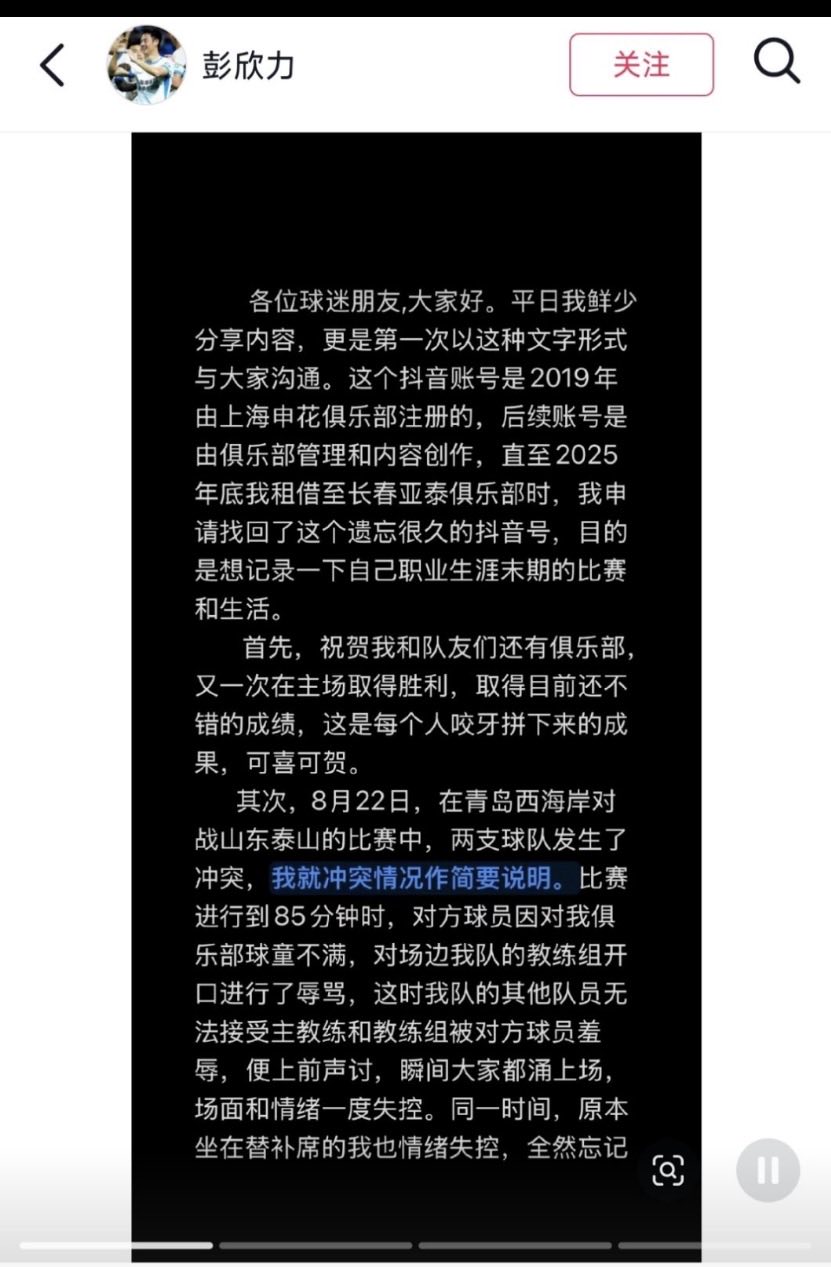 彭欣力

关注

各位球迷朋友,大家好。平日我鲜少分享内容，更是第一次以这种文字形式与大家沟通。这个抖音账号是2019年由上海申花俱乐部注册的，后续账号是由俱乐部管理和内容创作，直至2025年底我租借至长春亚泰俱乐部时，我申请找回了这个遗忘很久的抖音号，目的是想记录一下自己职业生涯末期的比赛和生活。

首先，祝贺我和队友们还有俱乐部，又一次在主场取得胜利，取得目前还不错的成绩，这是每个人咬牙拼下来的成果，可喜可贺。

其次，8月22日，在青岛西海岸对战山东泰山的比赛中，两支球队发生了冲突，我就冲突情况作简要说明。比赛进行到85分钟时，对方球员因对我俱乐部球童不满，对场边我队的教练组开口进行了辱骂，这时我队的其他队员无法接受主教练和教练组被对方球员羞辱，便上前声讨，瞬间大家都涌上场，场面和情绪一度失控。同一时间，原本坐在替补席的我也情绪失控，全然忘记